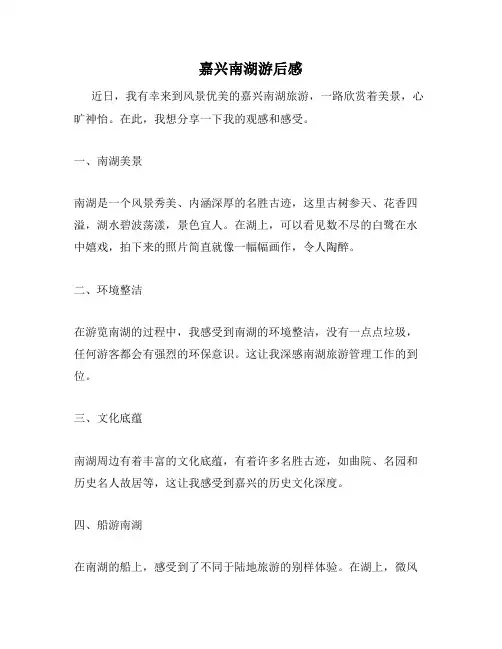 嘉兴南湖游后感

近日，我有幸来到风景优美的嘉兴南湖旅游，一路欣赏着美景，心旷神怡。在此，我想分享一下我的观感和感受。

一、南湖美景

南湖是一个风景秀美、内涵深厚的名胜古迹，这里古树参天、花香四溢，湖水碧波荡漾，景色宜人。在湖上，可以看见数不尽的白鹭在水中嬉戏，拍下来的照片简直就像一幅幅画作，令人陶醉。

二、环境整洁

在游览南湖的过程中，我感受到南湖的环境整洁，没有一点点垃圾，任何游客都会有强烈的环保意识。这让我深感南湖旅游管理工作的到位。

三、文化底蕴

南湖周边有着丰富的文化底蕴，有着许多名胜古迹，如曲院、名园和历史名人故居等，这让我感受到嘉兴的历史文化深度。

四、船游南湖

在南湖的船上，感受到了不同于陆地旅游的别样体验。在湖上，微风